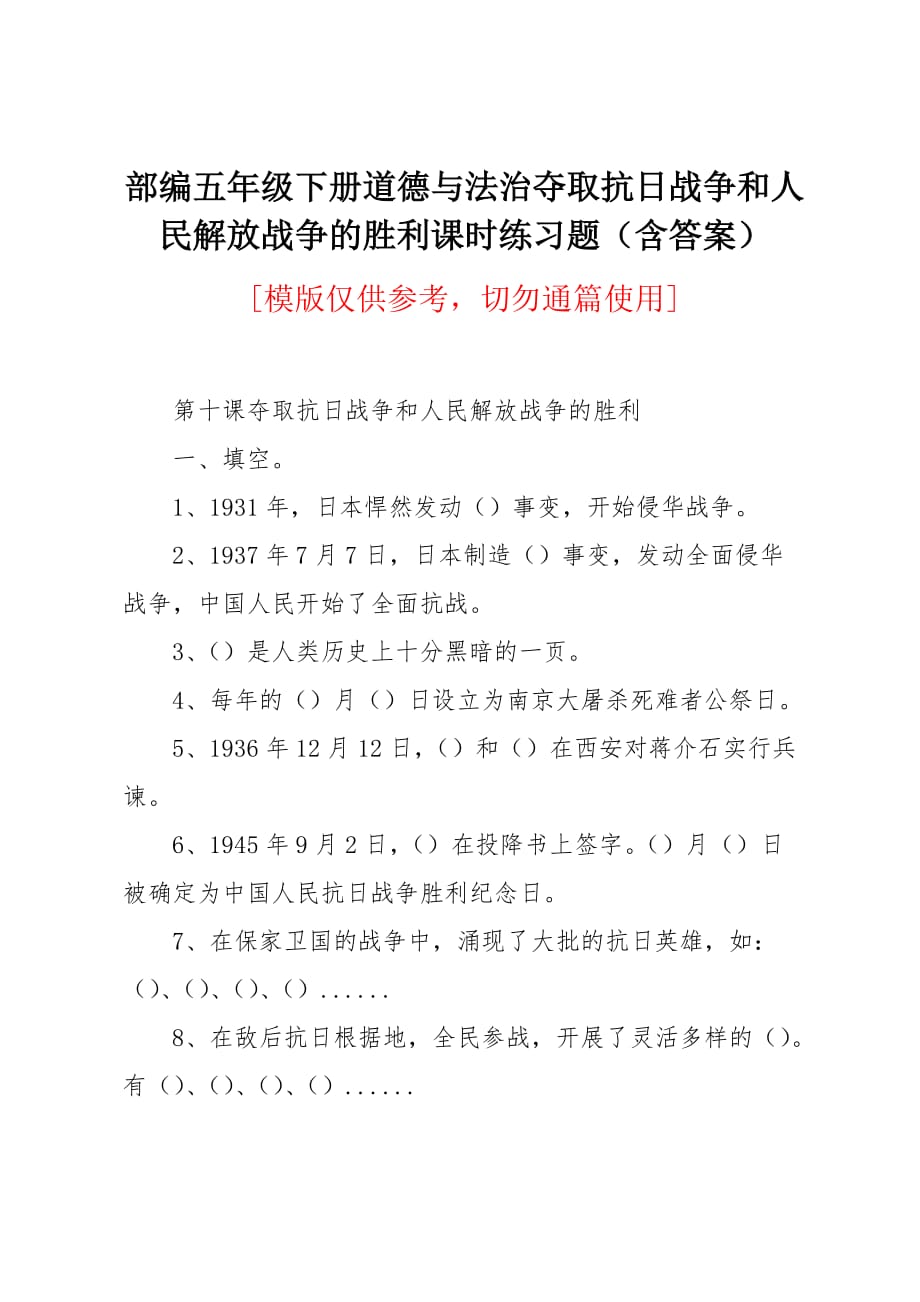 部编五年级下册道德与法治夺取抗日战争和人民解放战争的胜利课时练习题（含答案）

[模版仅供参考，切勿通篇使用]

第十课夺取抗日战争和人民解放战争的胜利

一、填空。

1、1931年，日本悍然发动（）事变，开始侵华战争。

2、1937年7月7日，日本制造（）事变，发动全面侵华战争，中国人民开始了全面抗战。

3、（）是人类历史上十分黑暗的一页。

4、每年的（）月（）日设立为南京大屠杀死难者公祭日。

5、1936年12月12日，（）和（）在西安对蒋介石实行兵谏。

6、1945年9月2日，（）在投降书上签字。（）月（）日被确定为中国人民抗日战争胜利纪念日。

7、在保家卫国的战争中，涌现了大批的抗日英雄，如：（）、（）、（）、（）......

8、在敌后抗日根据地，全民参战，开展了灵活多样的（）。有（）、（）、（）、（）......